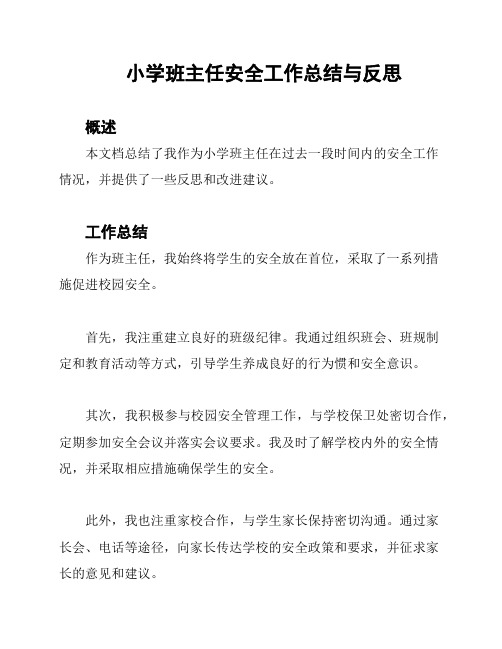 小学班主任安全工作总结与反思

概述

本文档总结了我作为小学班主任在过去一段时间内的安全工作情况，并提供了一些反思和改进建议。

工作总结

作为班主任，我始终将学生的安全放在首位，采取了一系列措施促进校园安全。

首先，我注重建立良好的班级纪律。我通过组织班会、班规制定和教育活动等方式，引导学生养成良好的行为惯和安全意识。

其次，我积极参与校园安全管理工作，与学校保卫处密切合作，定期参加安全会议并落实会议要求。我及时了解学校内外的安全情况，并采取相应措施确保学生的安全。

此外，我也注重家校合作，与学生家长保持密切沟通。通过家长会、电话等途径，向家长传达学校的安全政策和要求，并征求家长的意见和建议。